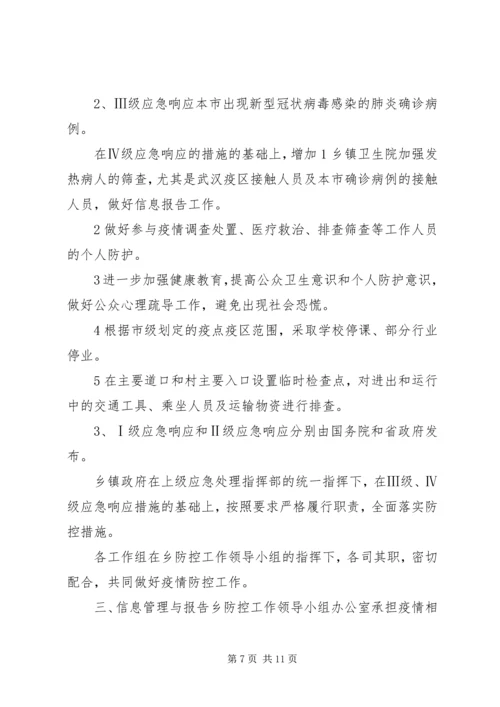 2、Ⅲ级应急响应本市出现新型冠状病毒感染的肺炎确诊病例。

在Ⅳ级应急响应的措施的基础上，增加 1 乡镇卫生院加强发热病人的筛查，尤其是武汉疫区接触人员及本市确诊病例的接触人员，做好信息报告工作。

2 做好参与疫情调查处置、医疗救治、排查筛查等工作人员的个人防护。

3 进一步加强健康教育，提高公众卫生意识和个人防护意识，做好公众心理疏导工作，避免出现社会恐慌。

4 根据市级划定的疫点疫区范围，采取学校停课、部分行业停业。

5 在主要道口和村主要入口设置临时检查点，对进出和运行中的交通工具、乘坐人员及运输物资进行排查。

3、Ⅰ级应急响应和Ⅱ级应急响应分别由国务院和省政府发布。

乡镇政府在上级应急处理指挥部的统一指挥下，在Ⅲ级、Ⅳ级应急响应措施的基础上，按照要求严格履行职责，全面落实防控措施。

各工作组在乡防控工作领导小组的指挥下，各司其职，密切配合，共同做好疫情防控工作。

三、信息管理与报告乡防控工作领导小组办公室承担疫情相

第 7 页 共 11 页